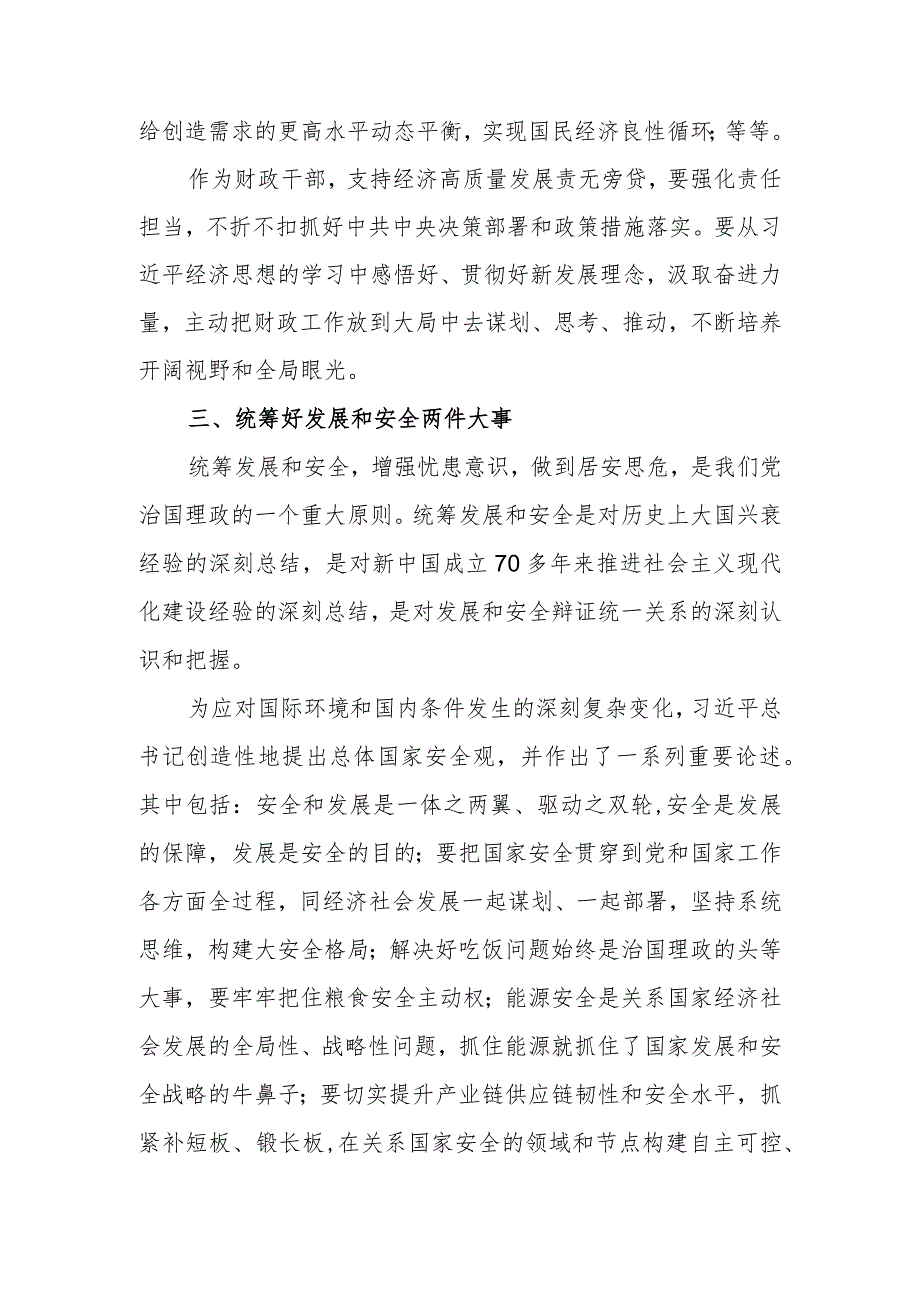 给创造需求的更高水平动态平衡，实现国民经济良性循环；等等。

作为财政干部，支持经济高质量发展责无旁贷，要强化责任担当，不折不扣抓好中共中央决策部署和政策措施落实。要从习近平经济思想的学习中感悟好、贯彻好新发展理念，汲取奋进力量，主动把财政工作放到大局中去谋划、思考、推动，不断培养开阔视野和全局眼光。

三、统筹好发展和安全两件大事

统筹发展和安全，增强忧患意识，做到居安思危，是我们党治国理政的一个重大原则。统筹发展和安全是对历史上大国兴衰经验的深刻总结，是对新中国成立70多年来推进社会主义现代化建设经验的深刻总结，是对发展和安全辩证统一关系的深刻认识和把握。

为应对国际环境和国内条件发生的深刻复杂变化，习近平总书记创造性地提出总体国家安全观，并作出了一系列重要论述。其中包括：安全和发展是一体之两翼、驱动之双轮，安全是发展的保障，发展是安全的目的；要把国家安全贯穿到党和国家工作各方面全过程，同经济社会发展一起谋划、一起部署，坚持系统思维，构建大安全格局；解决好吃饭问题始终是治国理政的头等大事，要牢牢把住粮食安全主动权；能源安全是关系国家经济社会发展的全局性、战略性问题，抓住能源就抓住了国家发展和安全战略的牛鼻子；要切实提升产业链供应链韧性和安全水平，抓紧补短板、锻长板，在关系国家安全的领域和节点构建自主可控、